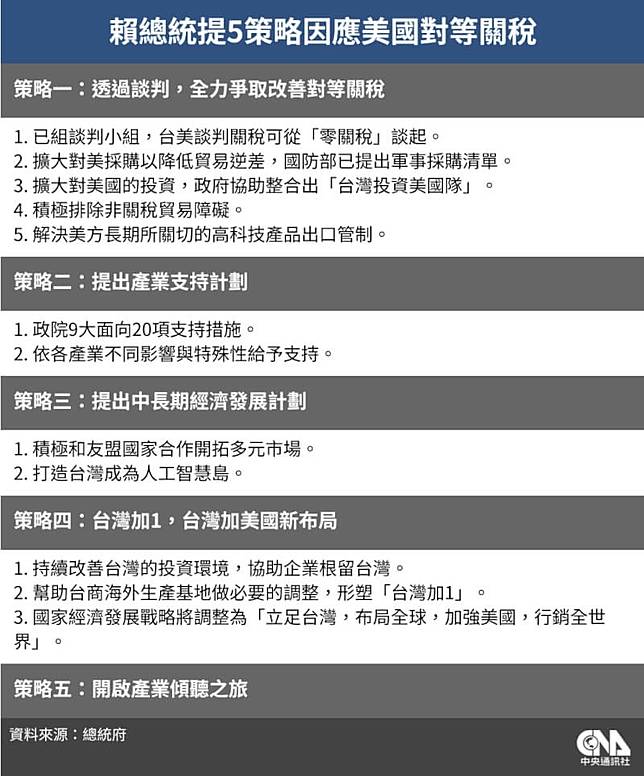 賴總統提5策略因應美國對等關稅

策略一：透過談判，全力爭取改善對等關稅

1. 已組談判小組，台美談判關稅可從「零關稅」談起。
2. 擴大對美採購以降低貿易逆差，國防部已提出軍事採購清單。
3. 擴大對美國的投資，政府協助整合出「台灣投資美國隊」。
4. 積極排除非關稅貿易障礙。
5. 解決美方長期所關切的高科技產品出口管制。

策略二：提出產業支持計劃

1. 政院9大面向20項支持措施。
2. 依各產業不同影響與特殊性給予支持。

策略三：提出中長期經濟發展計劃

1. 積極和友盟國家合作開拓多元市場。
2. 打造台灣成為人工智慧島。

策略四：台灣加1，台灣加美國新布局

1. 持續改善台灣的投資環境，協助企業根留台灣。
2. 幫助台商海外生產基地做必要的調整，形塑「台灣加1」。
3. 國家經濟發展戰略將調整為「立足台灣，布局全球，加強美國，行銷全世界」。

策略五：開啟產業傾聽之旅

資料來源：總統府

CNA 中央通訊社